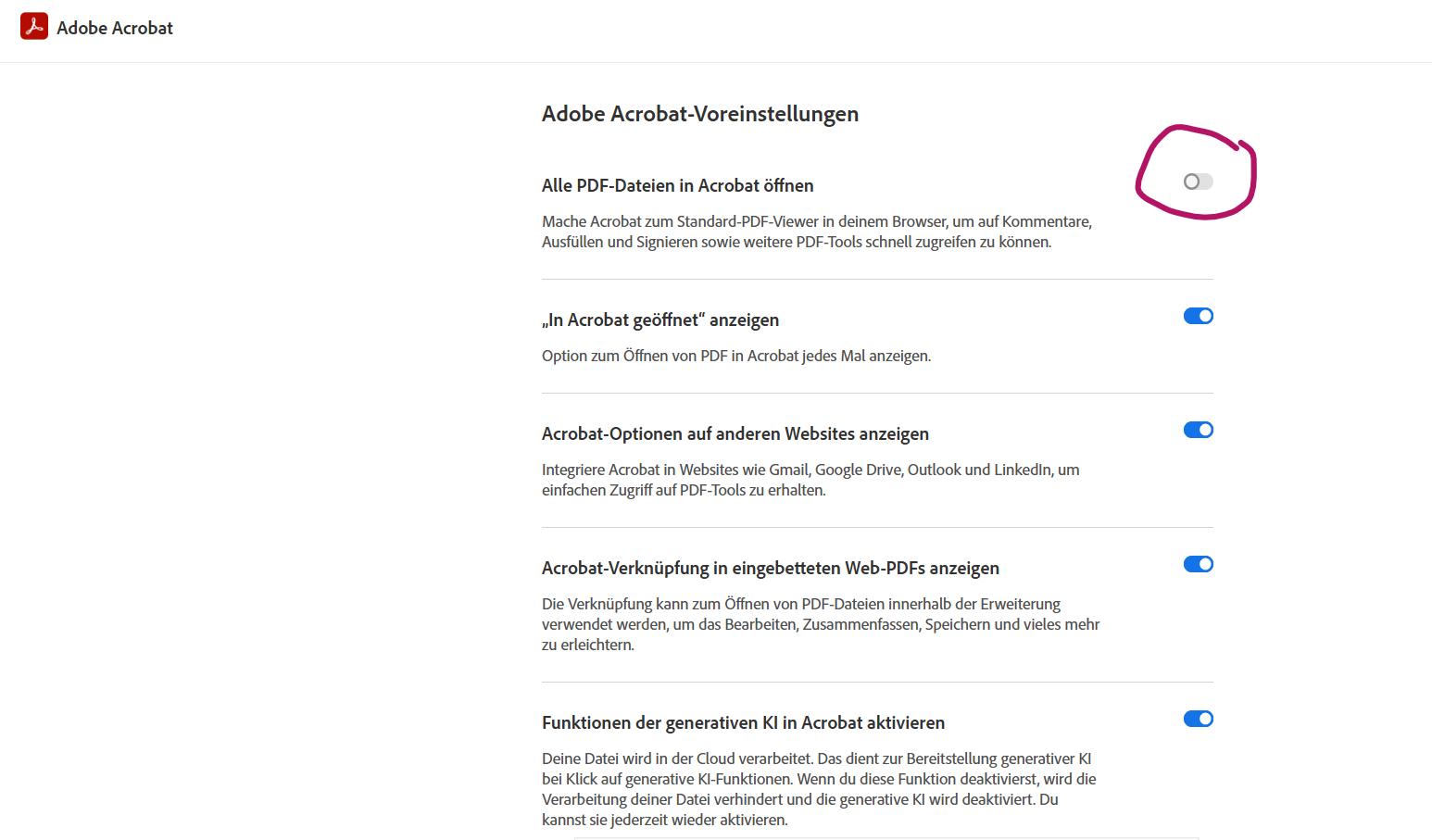 Adobe Acrobat

Adobe Acrobat-Voreinstellungen

Alle PDF-Dateien in Acrobat öffnen

Mache Acrobat zum Standard-PDF-Viewer in deinem Browser, um auf Kommentare, Ausfüllen und Signieren sowie weitere PDF-Tools schnell zugreifen zu können.

„In Acrobat geöffnet“ anzeigen

Option zum Öffnen von PDF in Acrobat jedes Mal anzeigen.

Acrobat-Optionen auf anderen Websites anzeigen

Integriere Acrobat in Websites wie Gmail, Google Drive, Outlook und LinkedIn, um einfachen Zugriff auf PDF-Tools zu erhalten.

Acrobat-Verknüpfung in eingebetteten Web-PDFs anzeigen

Die Verknüpfung kann zum Öffnen von PDF-Dateien innerhalb der Erweiterung verwendet werden, um das Bearbeiten, Zusammenfassen, Speichern und vieles mehr zu erleichtern.

Funktionen der generativen KI in Acrobat aktivieren

Deine Datei wird in der Cloud verarbeitet. Das dient zur Bereitstellung generativer KI bei Klick auf generative KI-Funktionen. Wenn du diese Funktion deaktivierst, wird die Verarbeitung deiner Datei verhindert und die generative KI wird deaktiviert. Du kannst sie jederzeit wieder aktivieren.